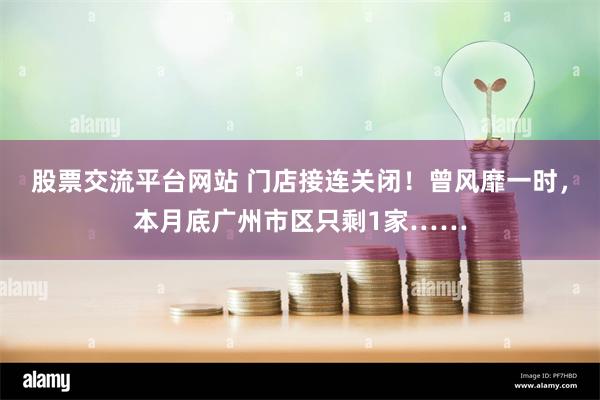 alamy

alamy

股票交流平台网站 门店接连关闭！曾风靡一时，本月底广州市区只剩1家……

alamy

alamy

alamy

Image ID: PF7HBD
www.alamy.com